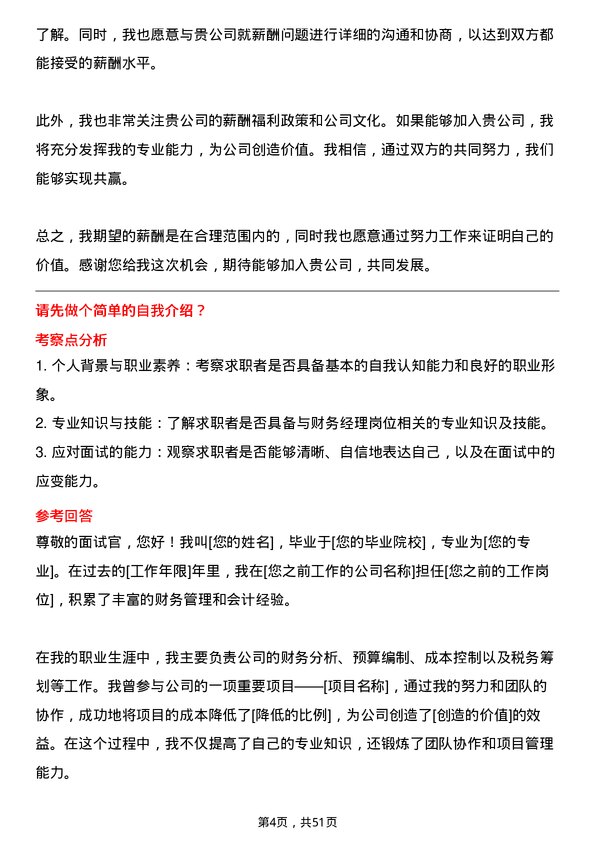 了解。同时，我也愿意与贵公司就薪酬问题进行详细的沟通和协商，以达到双方都能接受的薪酬水平。

此外，我也非常关注贵公司的薪酬福利政策和公司文化。如果能够加入贵公司，我将充分发挥我的专业能力，为公司创造价值。我相信，通过双方的共同努力，我们能够实现共赢。

总之，我期望的薪酬是在合理范围内的，同时我也愿意通过努力工作来证明自己的价值。感谢您给我这次机会，期待能够加入贵公司，共同发展。

请先做个简单的自我介绍？

考察点分析

1. 个人背景与职业素养：考察求职者是否具备基本的自我认知能力和良好的职业形象。

2. 专业知识与技能：了解求职者是否具备与财务经理岗位相关的专业知识及技能。

3. 应对面试的能力：观察求职者是否能够清晰、自信地表达自己，以及在面试中的应变能力。

参考回答

尊敬的面试官，您好！我叫[您的姓名]，毕业于[您的毕业院校]，专业为[您的专业]。在过去的[工作年限]年里，我在[您之前工作的公司名称]担任[您之前的工作岗位]，积累了丰富的财务管理和会计经验。

在我的职业生涯中，我主要负责公司的财务分析、预算编制、成本控制以及税务筹划等工作。我曾参与公司的一项重要项目——[项目名称]，通过我的努力和团队的协作，成功地将项目的成本降低了[降低的比例]，为公司创造了[创造的价值]的效益。在这个过程中，我不仅提高了自己的专业知识，还锻炼了团队协作和项目管理能力。

第4页，共51页